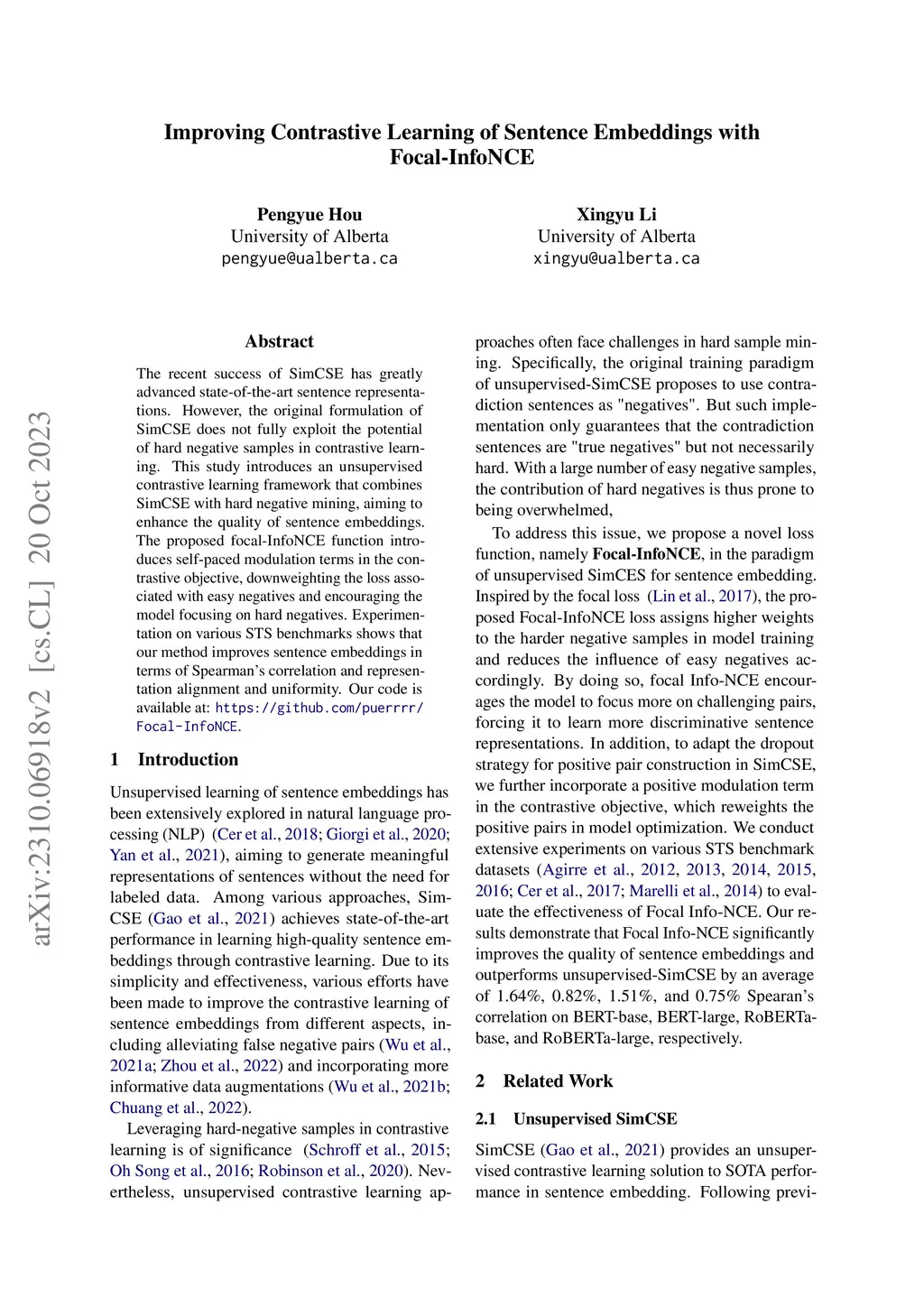 Improving Contrastive Learning of Sentence Embeddings with Focal-InfoNCE

Pengyue Hou
University of Alberta
pengyue@ualberta.ca

Xingyu Li
University of Alberta
xingyu@ualberta.ca

arXiv:2310.06918v2 [cs.CL] 20 Oct 2023

Abstract

The recent success of SimCSE has greatly advanced state-of-the-art sentence representations. However, the original formulation of SimCSE does not fully exploit the potential of hard negative samples in contrastive learning. This study introduces an unsupervised contrastive learning framework that combines SimCSE with hard negative mining, aiming to enhance the quality of sentence embeddings. The proposed focal-InfoNCE function introduces self-paced modulation terms in the contrastive objective, downweighting the loss associated with easy negatives and encouraging the model focusing on hard negatives. Experimentation on various STS benchmarks shows that our method improves sentence embeddings in terms of Spearman's correlation and representation alignment and uniformity. Our code is available at: https://github.com/puerrrr/Focal-InfoNCE.

1 Introduction

Unsupervised learning of sentence embeddings has been extensively explored in natural language processing (NLP) (Cer et al., 2018; Giorgi et al., 2020; Yan et al., 2021), aiming to generate meaningful representations of sentences without the need for labeled data. Among various approaches, SimCSE (Gao et al., 2021) achieves state-of-the-art performance in learning high-quality sentence embeddings through contrastive learning. Due to its simplicity and effectiveness, various efforts have been made to improve the contrastive learning of sentence embeddings from different aspects, including alleviating false negative pairs (Wu et al., 2021a; Zhou et al., 2022) and incorporating more informative data augmentations (Wu et al., 2021b; Chuang et al., 2022).

Leveraging hard-negative samples in contrastive learning is of significance (Schroff et al., 2015; Oh Song et al., 2016; Robinson et al., 2020). Nevertheless, unsupervised contrastive learning approaches often face challenges in hard sample mining. Specifically, the original training paradigm of unsupervised-SimCSE proposes to use contradiction sentences as "negatives". But such implementation only guarantees that the contradiction sentences are "true negatives" but not necessarily hard. With a large number of easy negative samples, the contribution of hard negatives is thus prone to being overwhelmed,

To address this issue, we propose a novel loss function, namely Focal-InfoNCE, in the paradigm of unsupervised SimCES for sentence embedding. Inspired by the focal loss (Lin et al., 2017), the proposed Focal-InfoNCE loss assigns higher weights to the harder negative samples in model training and reduces the influence of easy negatives accordingly. By doing so, focal Info-NCE encourages the model to focus more on challenging pairs, forcing it to learn more discriminative sentence representations. In addition, to adapt the dropout strategy for positive pair construction in SimCSE, we further incorporate a positive modulation term in the contrastive objective, which reweights the positive pairs in model optimization. We conduct extensive experiments on various STS benchmark datasets (Agirre et al., 2012, 2013, 2014, 2015, 2016; Cer et al., 2017; Marelli et al., 2014) to evaluate the effectiveness of Focal Info-NCE. Our results demonstrate that Focal Info-NCE significantly improves the quality of sentence embeddings and outperforms unsupervised-SimCSE by an average of 1.64%, 0.82%, 1.51%, and 0.75% Spearan's correlation on BERT-base, BERT-large, RoBERTa-base, and RoBERTa-large, respectively.

2 Related Work

2.1 Unsupervised SimCSE

SimCSE (Gao et al., 2021) provides an unsupervised contrastive learning solution to SOTA performance in sentence embedding. Following previ-